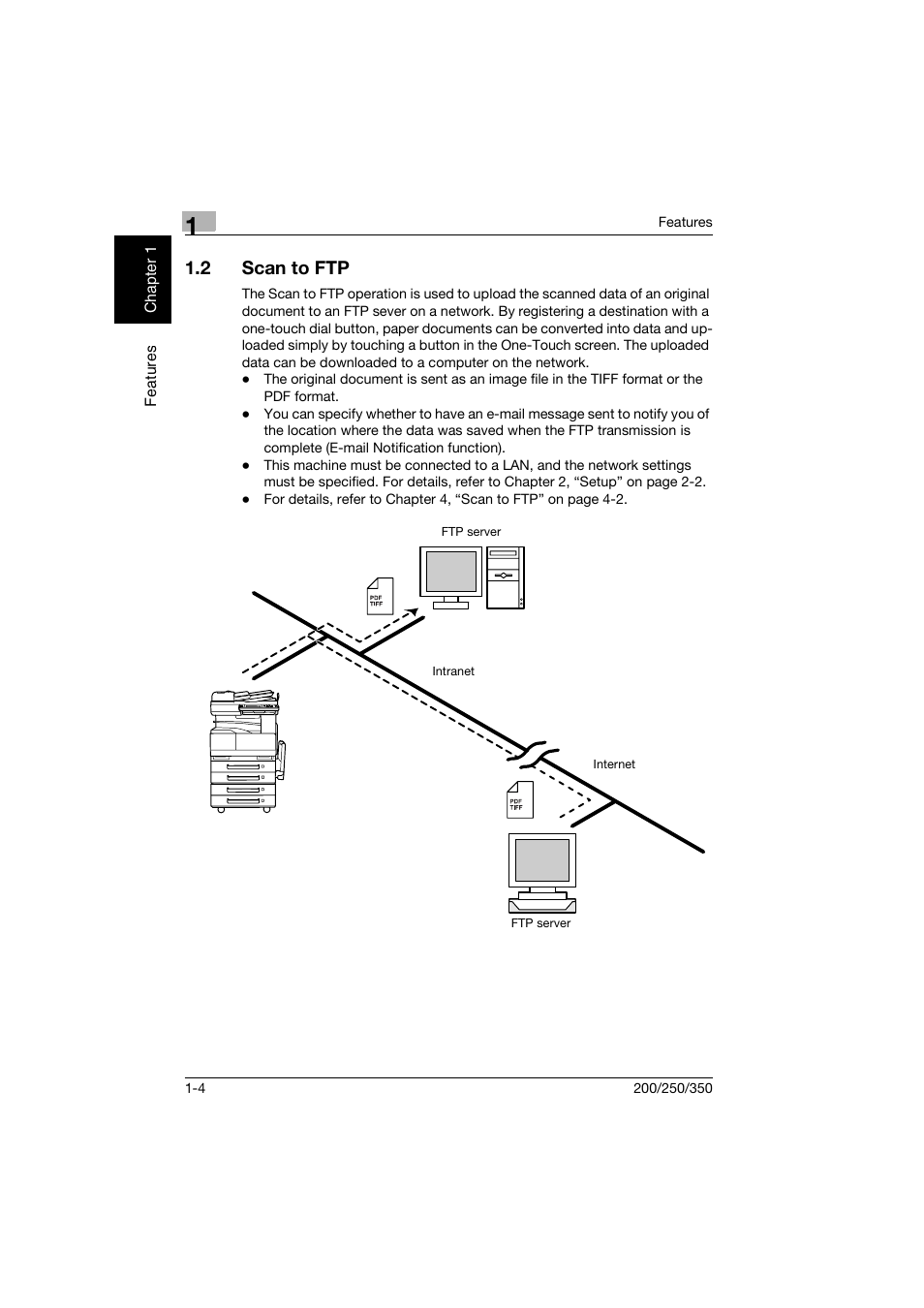 1

Features

Chapter 1

Features

1.2 Scan to FTP

The Scan to FTP operation is used to upload the scanned data of an original document to an FTP sever on a network. By registering a destination with a one-touch dial button, paper documents can be converted into data and uploaded simply by touching a button in the One-Touch screen. The uploaded data can be downloaded to a computer on the network.

● The original document is sent as an image file in the TIFF format or the PDF format.
● You can specify whether to have an e-mail message sent to notify you of the location where the data was saved when the FTP transmission is complete (E-mail Notification function).
● This machine must be connected to a LAN, and the network settings must be specified. For details, refer to Chapter 2, “Setup” on page 2-2.
● For details, refer to Chapter 4, “Scan to FTP” on page 4-2.

FTP server

PDF
TIFF

Intranet

Internet

PDF
TIFF

FTP server

1-4

200/250/350